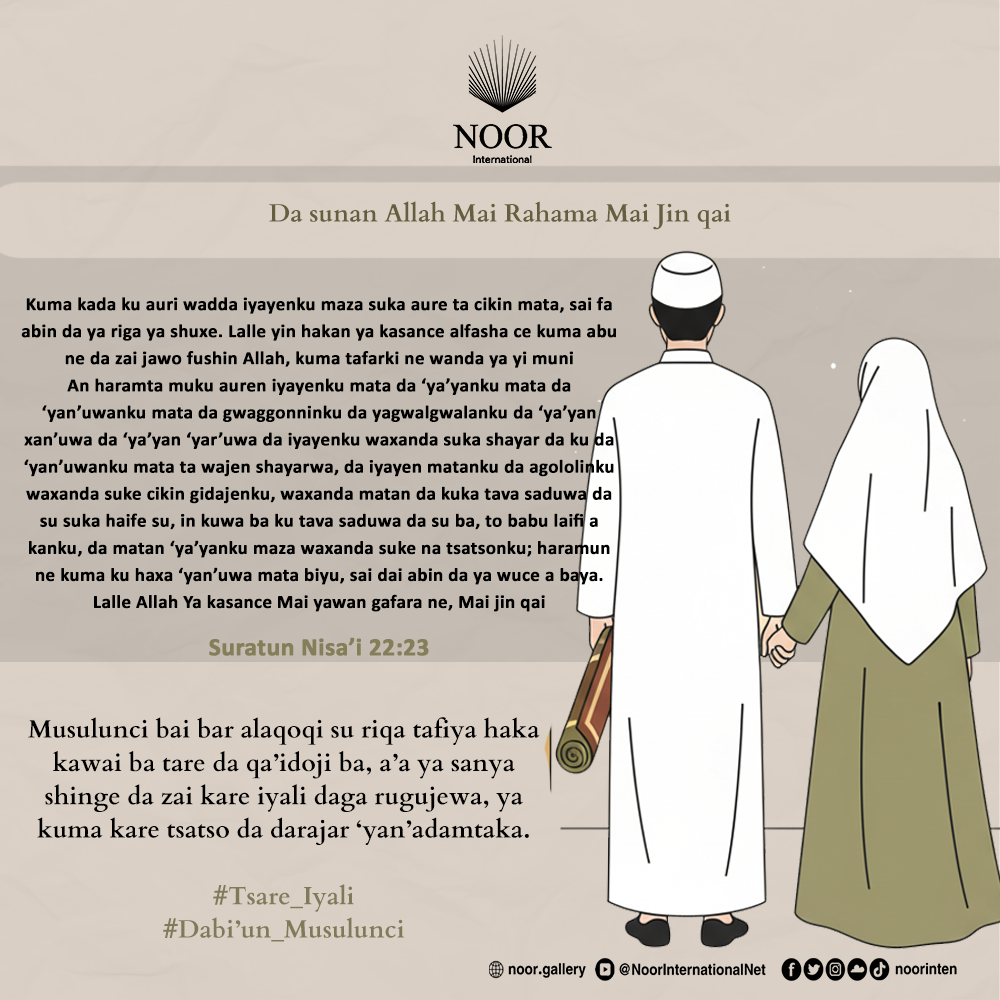 NOOR
International

Da sunan Allah Mai Rahama Mai Jin qai

Kuma kada ku auri wadda iyayenku maza suka aure ta cikin mata, sai fa abin da ya riga ya shuxe. Lalle yin hakan ya kasance alfasha ce kuma abu ne da zai jawo fushin Allah, kuma tafarki ne wanda ya yi muni
An haramta muku auren iyayenku mata da 'ya'yanku mata da 'yan'uwanku mata da gwaggonninku da yagwalgwalanku da 'ya'yan xan'uwa da 'ya'yan 'yar'uwa da iyayenku waxanda suka shayar da ku da 'yan'uwanku mata ta wajen shayarwa, da iyayen matanku da agololinku waxanda suke cikin gidajenku, waxanda matan da kuka tava saduwa da su suka haife su, in kuwa ba ku tava saduwa da su ba, to babu laifi a kanku, da matan 'ya'yanku maza waxanda suke na tsatsonku; haramun ne kuma ku haxa 'yan'uwa mata biyu, sai dai abin da ya wuce a baya. Lalle Allah Ya kasance Mai yawan gafara ne, Mai jin qai

Suratun Nisa'i 22:23

Musulunci bai bar alaqoqi su riqa tafiya haka kawai ba tare da qa'idoji ba, a'a ya sanya shinge da zai kare iyali daga rugujewa, ya kuma kare tsatso da darajar 'yan'adamtaka.

#Tsare_Iyali
#Dabi'un_Musulunci

noor.gallery @NoorInternationalNet noorinten